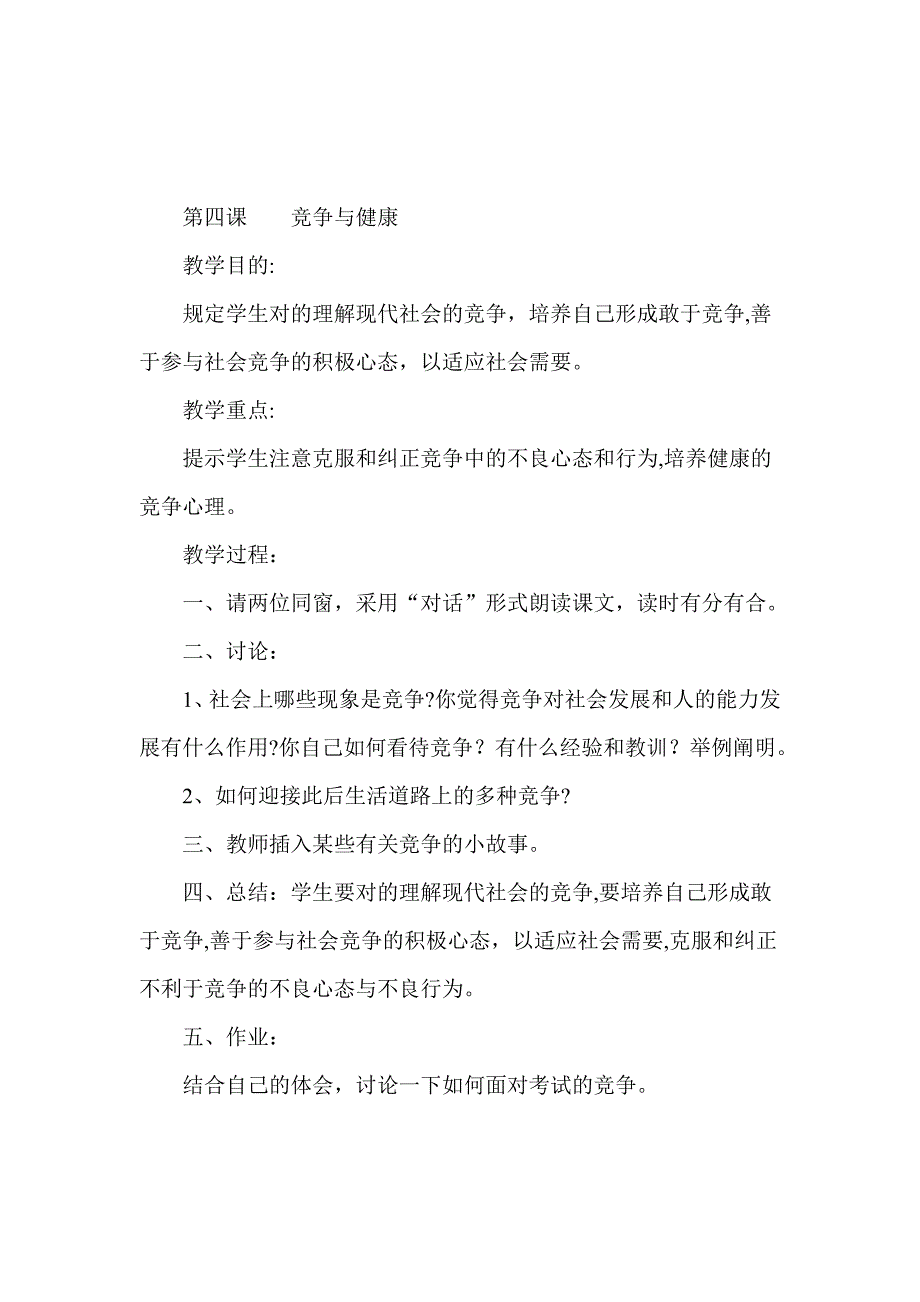 第四课　　竞争与健康

教学目的:

规定学生对的理解现代社会的竞争，培养自己形成敢于竞争,善于参与社会竞争的积极心态，以适应社会需要。

教学重点:

提示学生注意克服和纠正竞争中的不良心态和行为,培养健康的竞争心理。

教学过程：

一、请两位同窗，采用“对话”形式朗读课文，读时有分有合。

二、讨论：

1、社会上哪些现象是竞争?你觉得竞争对社会发展和人的能力发展有什么作用?你自己如何看待竞争？有什么经验和教训？举例阐明。

2、如何迎接此后生活道路上的多种竞争?

三、教师插入某些有关竞争的小故事。

四、总结：学生要对的理解现代社会的竞争,要培养自己形成敢于竞争,善于参与社会竞争的积极心态，以适应社会需要,克服和纠正不利于竞争的不良心态与不良行为。

五、作业：

结合自己的体会，讨论一下如何面对考试的竞争。